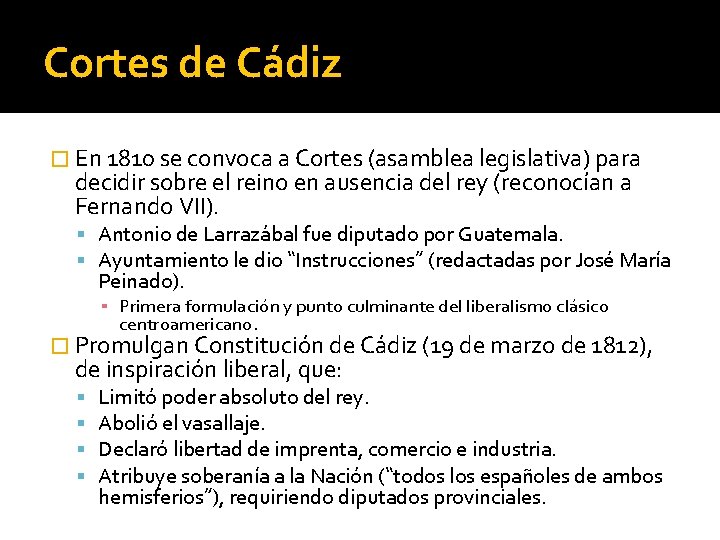 Cortes de Cádiz

En 1810 se convoca a Cortes (asamblea legislativa) para decidir sobre el reino en ausencia del rey (reconocían a Fernando VII).

Antonio de Larrazábal fue diputado por Guatemala.

Ayuntamiento le dio “Instrucciones” (redactadas por José María Peinado).

Primera formulación y punto culminante del liberalismo clásico centroamericano.

Promulgan Constitución de Cádiz (19 de marzo de 1812), de inspiración liberal, que:

Limitó poder absoluto del rey.

Abolió el vasallaje.

Declaró libertad de imprenta, comercio e industria.

Atribuye soberanía a la Nación (“todos los españoles de ambos hemisferios”), requiriendo diputados provinciales.